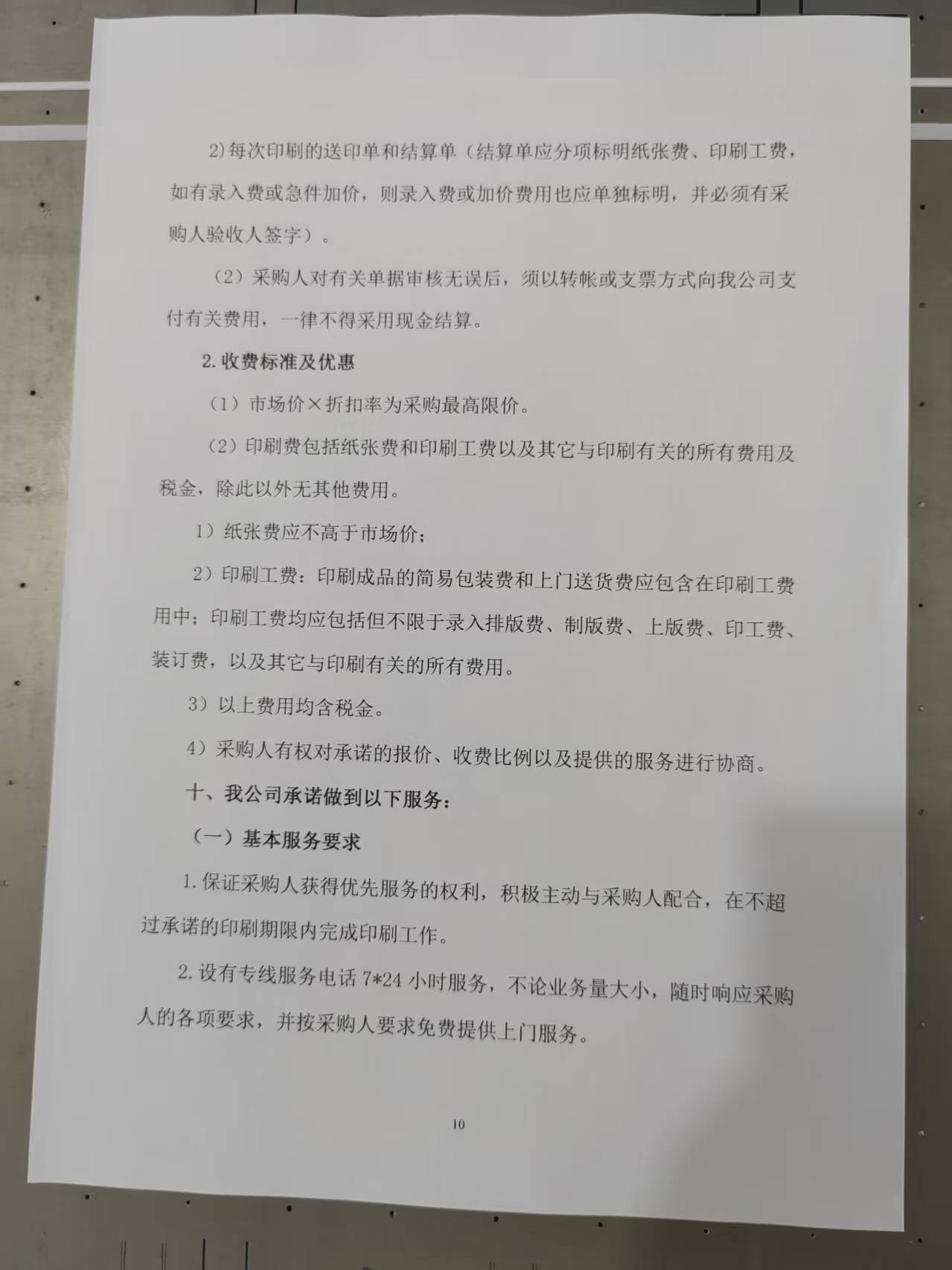 2)每次印刷的送印单和结算单（结算单应分项标明纸张费、印刷工费，如有录入费或急件加价，则录入费或加价费用也应单独标明，并必须有采购人验收人签字）。

（2）采购人对有关单据审核无误后，须以转帐或支票方式向我公司支付有关费用，一律不得采用现金结算。

2.收费标准及优惠

（1）市场价×折扣率为采购最高限价。

（2）印刷费包括纸张费和印刷工费以及其它与印刷有关的所有费用及税金，除此以外无其他费用。

1）纸张费应不高于市场价；

2）印刷工费：印刷成品的简易包装费和上门送货费应包含在印刷工费用中；印刷工费均应包括但不限于录入排版费、制版费、上版费、印工费、装订费，以及其它与印刷有关的所有费用。

3）以上费用均含税金。

4）采购人有权对承诺的报价、收费比例以及提供的服务进行协商。

十、我公司承诺做到以下服务：

（一）基本服务要求

1.保证采购人获得优先服务的权利，积极主动与采购人配合，在不超过承诺的印刷期限内完成印刷工作。

2.设有专线服务电话 7*24 小时服务，不论业务量大小，随时响应采购人的各项要求，并按采购人要求免费提供上门服务。

10